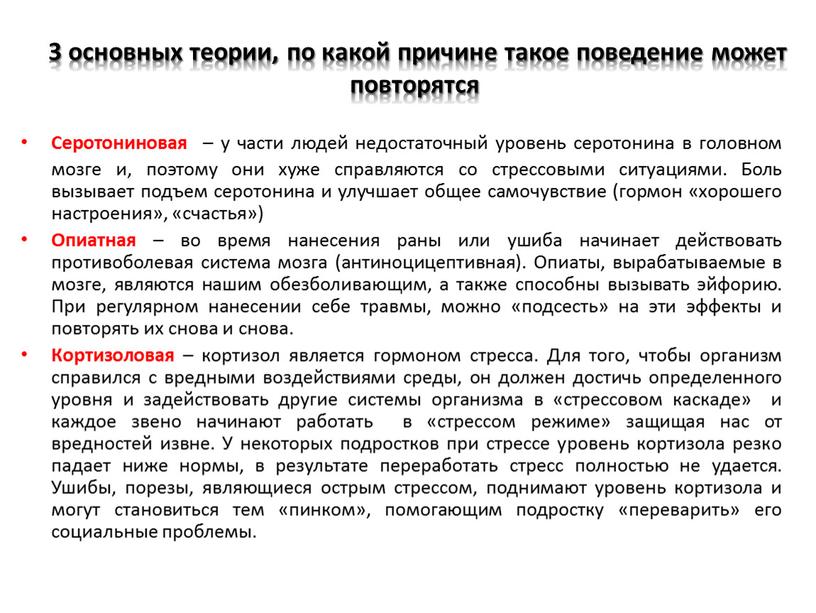 3 основных теории, по какой причине такое поведение может повторятся

• Серотониновая – у части людей недостаточный уровень серотонина в головном мозге и, поэтому они хуже справляются со стрессовыми ситуациями. Боль вызывает подъем серотонина и улучшает общее самочувствие (гормон «хорошего настроения», «счастья»)

• Опиатная – во время нанесения раны или ушиба начинает действовать противоболевая система мозга (антиноцицептивная). Опиаты, вырабатываемые в мозге, являются нашим обезболивающим, а также способны вызывать эйфорию. При регулярном нанесении себе травмы, можно «подсесть» на эти эффекты и повторять их снова и снова.

• Кортизоловая – кортизол является гормоном стресса. Для того, чтобы организм справился с вредными воздействиями среды, он должен достичь определенного уровня и задействовать другие системы организма в «стрессовом каскаде» и каждое звено начинают работать в «стрессом режиме» защищая нас от вредностей извне. У некоторых подростков при стрессе уровень кортизола резко падает ниже нормы, в результате переработать стресс полностью не удается. Ушибы, порезы, являющиеся острым стрессом, поднимают уровень кортизола и могут становиться тем «пинком», помогающим подростку «переварить» его социальные проблемы.